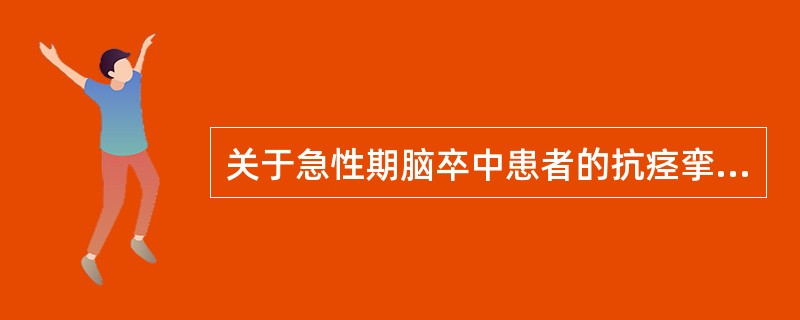 关于急性期脑卒中患者的抗痉挛...